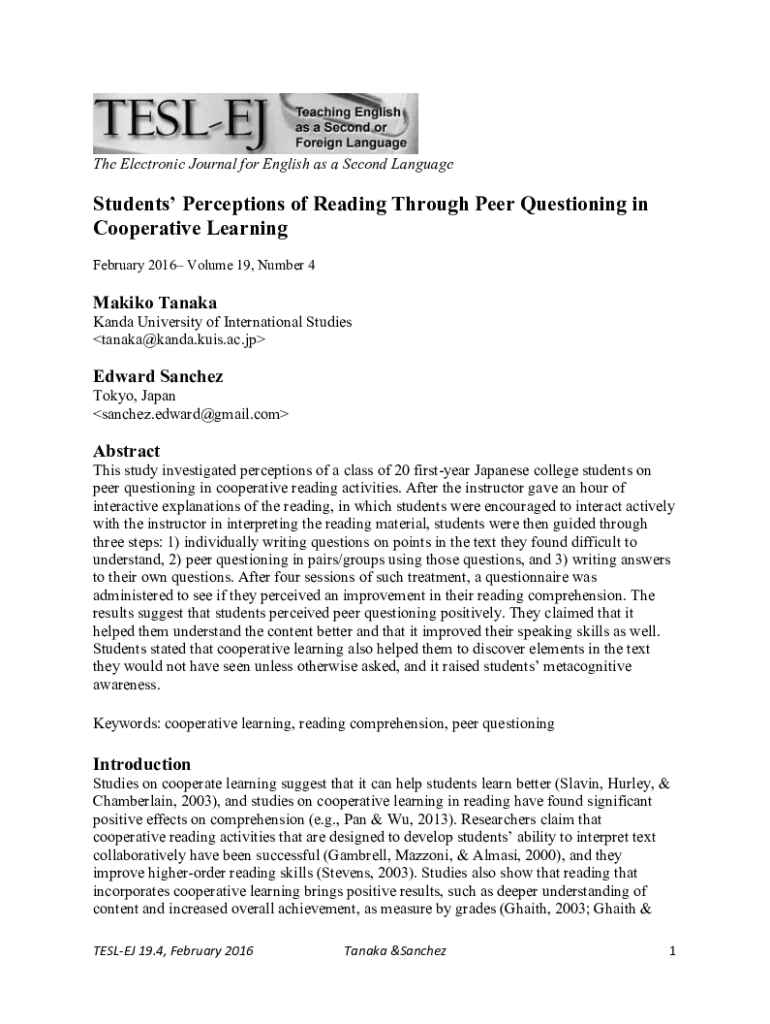 TESL-EJ Teaching English as a Second or Foreign Language

The Electronic Journal for English as a Second Language

Students' Perceptions of Reading Through Peer Questioning in Cooperative Learning

February 2016– Volume 19, Number 4

Makiko Tanaka
Kanda University of International Studies
<tanaka@kanda.kuis.ac.jp>

Edward Sanchez
Tokyo, Japan
<sanchez.edward@gmail.com>

Abstract
This study investigated perceptions of a class of 20 first-year Japanese college students on peer questioning in cooperative reading activities. After the instructor gave an hour of interactive explanations of the reading, in which students were encouraged to interact actively with the instructor in interpreting the reading material, students were then guided through three steps: 1) individually writing questions on points in the text they found difficult to understand, 2) peer questioning in pairs/groups using those questions, and 3) writing answers to their own questions. After four sessions of such treatment, a questionnaire was administered to see if they perceived an improvement in their reading comprehension. The results suggest that students perceived peer questioning positively. They claimed that it helped them understand the content better and that it improved their speaking skills as well. Students stated that cooperative learning also helped them to discover elements in the text they would not have seen unless otherwise asked, and it raised students' metacognitive awareness.

Keywords: cooperative learning, reading comprehension, peer questioning

Introduction
Studies on cooperate learning suggest that it can help students learn better (Slavin, Hurley, & Chamberlain, 2003), and studies on cooperative learning in reading have found significant positive effects on comprehension (e.g., Pan & Wu, 2013). Researchers claim that cooperative reading activities that are designed to develop students' ability to interpret text collaboratively have been successful (Gambrell, Mazzoni, & Almasi, 2000), and they improve higher-order reading skills (Stevens, 2003). Studies also show that reading that incorporates cooperative learning brings positive results, such as deeper understanding of content and increased overall achievement, as measure by grades (Ghaith, 2003; Ghaith &

TESL-EJ 19.4, February 2016 Tanaka &Sanchez 1